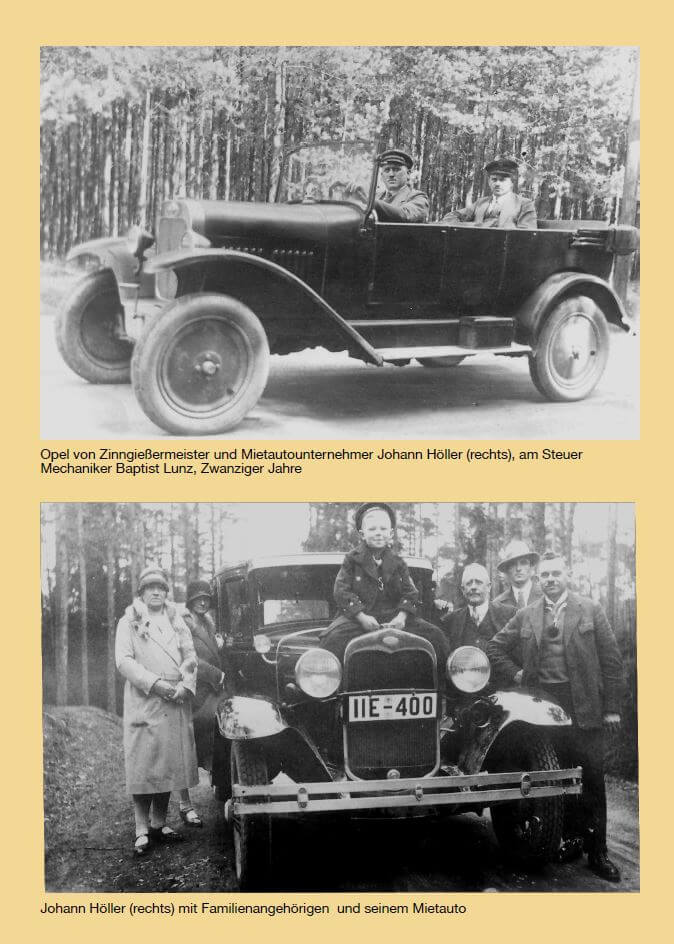 Opel von Zinngießermeister und Mietautounternehmer Johann Höller (rechts), am Steuer Mechaniker Baptist Lunz, Zwanziger Jahre

IIE-400

Johann Höller (rechts) mit Familienangehörigen und seinem Mietauto